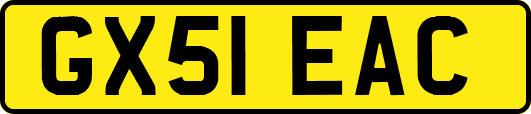 GX51 EAC